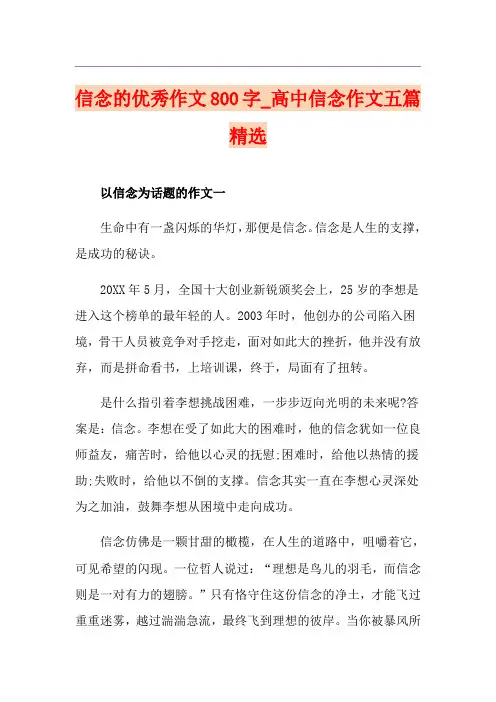 信念的优秀作文800字_高中信念作文五篇精选

以信念为话题的作文一

生命中有一盏闪烁的华灯，那便是信念。信念是人生的支撑，是成功的秘诀。

20XX年5月，全国十大创业新锐颁奖会上，25岁的李想是进入这个榜单的最年轻的人。2003年时，他创办的公司陷入困境，骨干人员被竞争对手挖走，面对如此大的挫折，他并没有放弃，而是拼命看书，上培训课，终于，局面有了扭转。

是什么指引着李想挑战困难，一步步迈向光明的未来呢?答案是：信念。李想在受了如此大的困难时，他的信念犹如一位良师益友，痛苦时，给他以心灵的抚慰;困难时，给他以热情的援助;失败时，给他以不倒的支撑。信念其实一直在李想心灵深处为之加油，鼓舞李想从困境中走向成功。

信念仿佛是一颗甘甜的橄榄，在人生的道路中，咀嚼着它，可见希望的闪现。一位哲人说过：“理想是鸟儿的羽毛，而信念则是一对有力的翅膀。”只有恪守住这份信念的净土，才能飞过重重迷雾，越过湍湍急流，最终飞到理想的彼岸。当你被暴风所